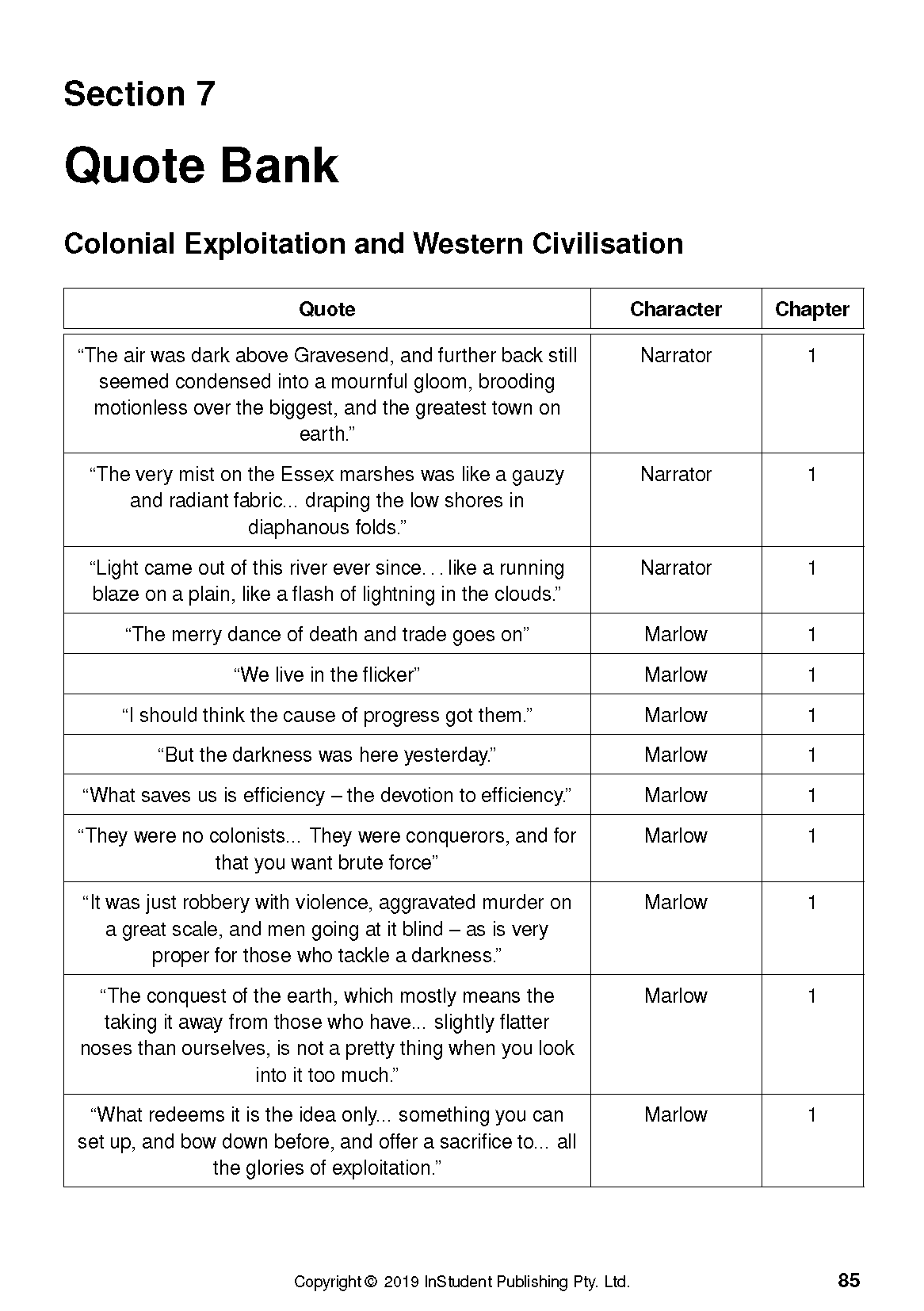 Section 7

Quote Bank

Colonial Exploitation and Western Civilisation

| Quote | Character | Chapter |
|---|---|---|
| “The air was dark above Gravesend, and further back still seemed condensed into a mournful gloom, brooding motionless over the biggest, and the greatest town on earth.” | Narrator | 1 |
| “The very mist on the Essex marshes was like a gauzy and radiant fabric... draping the low shores in diaphanous folds.” | Narrator | 1 |
| “Light came out of this river ever since. . . like a running blaze on a plain, like a flash of lightning in the clouds.” | Narrator | 1 |
| “The merry dance of death and trade goes on” | Marlow | 1 |
| “We live in the flicker” | Marlow | 1 |
| “I should think the cause of progress got them.” | Marlow | 1 |
| “But the darkness was here yesterday.” | Marlow | 1 |
| “What saves us is efficiency – the devotion to efficiency.” | Marlow | 1 |
| “They were no colonists... They were conquerors, and for that you want brute force” | Marlow | 1 |
| “It was just robbery with violence, aggravated murder on a great scale, and men going at it blind – as is very proper for those who tackle a darkness.” | Marlow | 1 |
| “The conquest of the earth, which mostly means the taking it away from those who have... slightly flatter noses than ourselves, is not a pretty thing when you look into it too much.” | Marlow | 1 |
| “What redeems it is the idea only... something you can set up, and bow down before, and offer a sacrifice to... all the glories of exploitation.” | Marlow | 1 |

Copyright © 2019 InStudent Publishing Pty. Ltd.

85